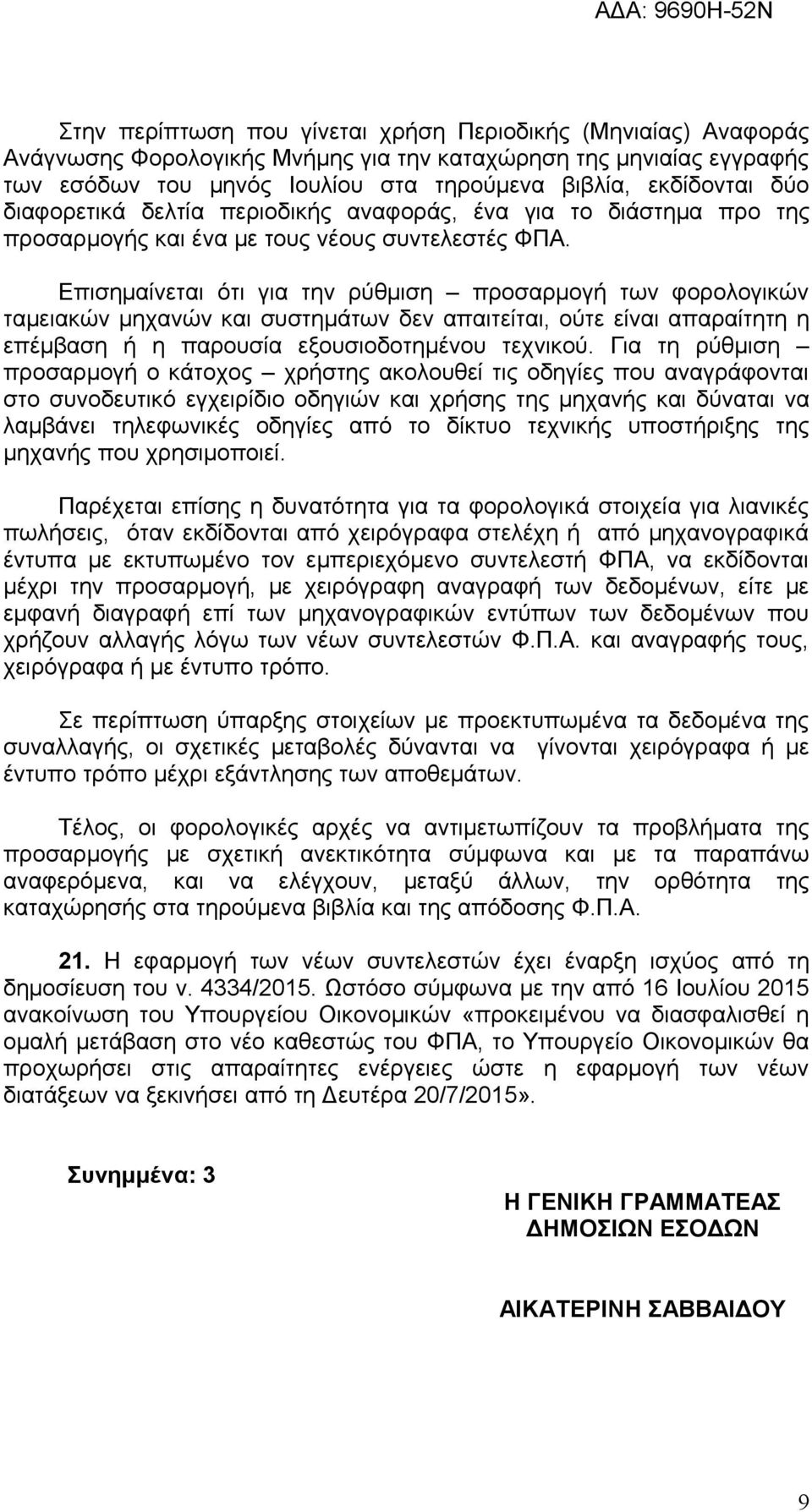 ΑΔΑ: 9690Η-52Ν

Στην περίπτωση που γίνεται χρήση Περιοδικής (Μηνιαίας) Αναφοράς Ανάγνωσης Φορολογικής Μνήμης για την καταχώρηση της μηνιαίας εγγραφής των εσόδων του μηνός Ιουλίου στα τηρούμενα βιβλία, εκδίδονται δύο διαφορετικά δελτία περιοδικής αναφοράς, ένα για το διάστημα προ της προσαρμογής και ένα με τους νέους συντελεστές ΦΠΑ.

Επισημαίνεται ότι για την ρύθμιση – προσαρμογή των φορολογικών ταμειακών μηχανών και συστημάτων δεν απαιτείται, ούτε είναι απαραίτητη η επέμβαση ή η παρουσία εξουσιοδοτημένου τεχνικού. Για τη ρύθμιση – προσαρμογή ο κάτοχος – χρήστης ακολουθεί τις οδηγίες που αναγράφονται στο συνοδευτικό εγχειρίδιο οδηγιών και χρήσης της μηχανής και δύναται να λαμβάνει τηλεφωνικές οδηγίες από το δίκτυο τεχνικής υποστήριξης της μηχανής που χρησιμοποιεί.

Παρέχεται επίσης η δυνατότητα για τα φορολογικά στοιχεία για λιανικές πωλήσεις, όταν εκδίδονται από χειρόγραφα στελέχη ή από μηχανογραφικά έντυπα με εκτυπωμένο τον εμπεριεχόμενο συντελεστή ΦΠΑ, να εκδίδονται μέχρι την προσαρμογή, με χειρόγραφη αναγραφή των δεδομένων, είτε με εμφανή διαγραφή επί των μηχανογραφικών εντύπων των δεδομένων που χρήζουν αλλαγής λόγω των νέων συντελεστών Φ.Π.Α. και αναγραφής τους, χειρόγραφα ή με έντυπο τρόπο.

Σε περίπτωση ύπαρξης στοιχείων με προεκτυπωμένα τα δεδομένα της συναλλαγής, οι σχετικές μεταβολές δύνανται να γίνονται χειρόγραφα ή με έντυπο τρόπο μέχρι εξάντλησης των αποθεμάτων.

Τέλος, οι φορολογικές αρχές να αντιμετωπίζουν τα προβλήματα της προσαρμογής με σχετική ανεκτικότητα σύμφωνα και με τα παραπάνω αναφερόμενα, και να ελέγχουν, μεταξύ άλλων, την ορθότητα της καταχώρησής στα τηρούμενα βιβλία και της απόδοσης Φ.Π.Α.

21. Η εφαρμογή των νέων συντελεστών έχει έναρξη ισχύος από τη δημοσίευση του ν. 4334/2015. Ωστόσο σύμφωνα με την από 16 Ιουλίου 2015 ανακοίνωση του Υπουργείου Οικονομικών «προκειμένου να διασφαλισθεί η ομαλή μετάβαση στο νέο καθεστώς του ΦΠΑ, το Υπουργείο Οικονομικών θα προχωρήσει στις απαραίτητες ενέργειες ώστε η εφαρμογή των νέων διατάξεων να ξεκινήσει από τη Δευτέρα 20/7/2015».

Συνημμένα: 3

Η ΓΕΝΙΚΗ ΓΡΑΜΜΑΤΕΑΣ
ΔΗΜΟΣΙΩΝ ΕΣΟΔΩΝ

ΑΙΚΑΤΕΡΙΝΗ ΣΑΒΒΑΙΔΟΥ

9